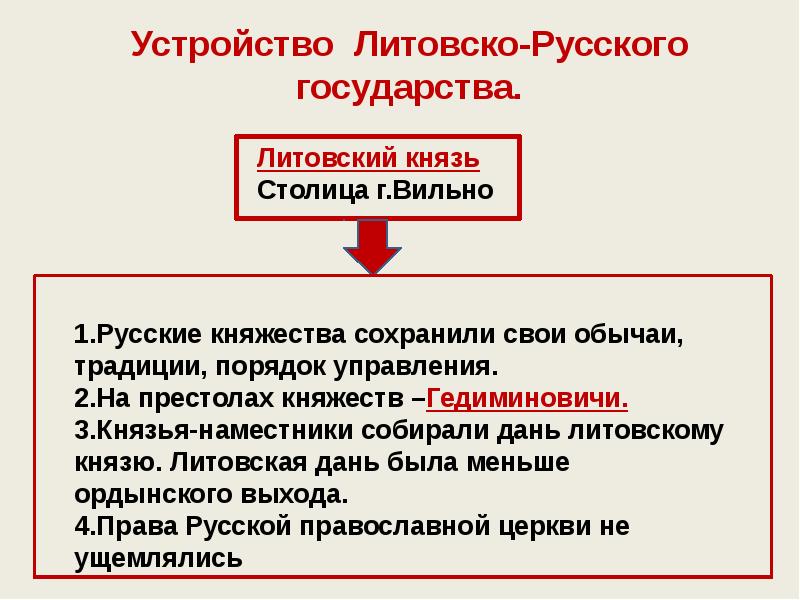 Устройство Литовско-Русского государства.

Литовский князь
Столица г.Вильно

1.Русские княжества сохранили свои обычаи, традиции, порядок управления.
2.На престолах княжеств –Гедиминовичи.
3.Князья-наместники собирали дань литовскому князю. Литовская дань была меньше ордынского выхода.
4.Права Русской православной церкви не ущемлялись